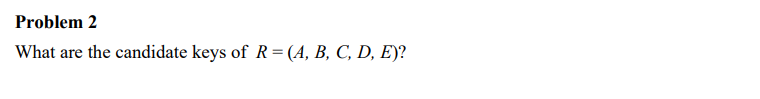 Problem 2

What are the candidate keys of $R = (A, B, C, D, E)$?